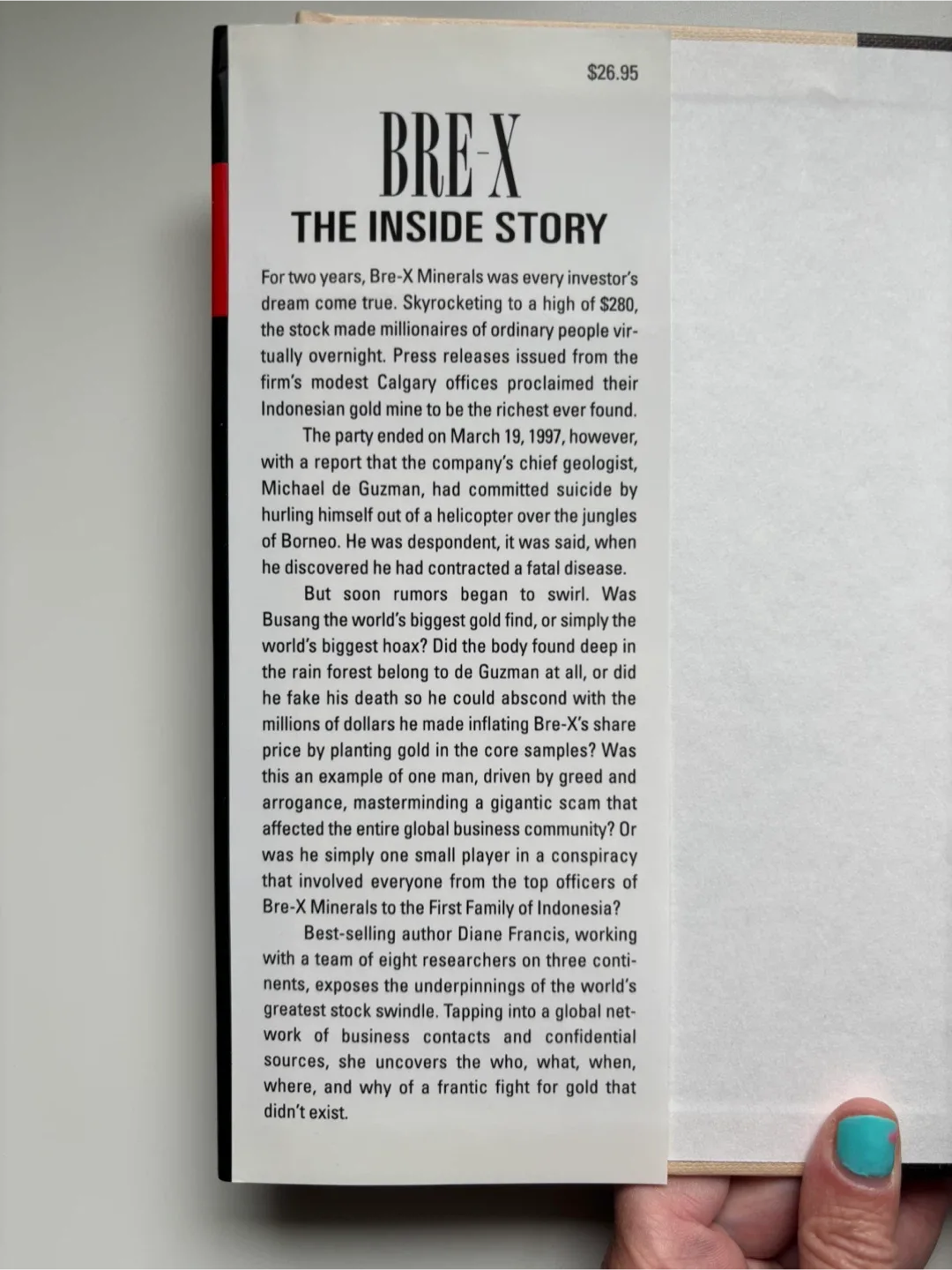 $26.95

BRE-X
THE INSIDE STORY

For two years, Bre-X Minerals was every investor's dream come true. Skyrocketing to a high of $280, the stock made millionaires of ordinary people virtually overnight. Press releases issued from the firm's modest Calgary offices proclaimed their Indonesian gold mine to be the richest ever found.

The party ended on March 19, 1997, however, with a report that the company's chief geologist, Michael de Guzman, had committed suicide by hurling himself out of a helicopter over the jungles of Borneo. He was despondent, it was said, when he discovered he had contracted a fatal disease.

But soon rumors began to swirl. Was Busang the world's biggest gold find, or simply the world's biggest hoax? Did the body found deep in the rain forest belong to de Guzman at all, or did he fake his death so he could abscond with the millions of dollars he made inflating Bre-X's share price by planting gold in the core samples? Was this an example of one man, driven by greed and arrogance, masterminding a gigantic scam that affected the entire global business community? Or was he simply one small player in a conspiracy that involved everyone from the top officers of Bre-X Minerals to the First Family of Indonesia?

Best-selling author Diane Francis, working with a team of eight researchers on three continents, exposes the underpinnings of the world's greatest stock swindle. Tapping into a global network of business contacts and confidential sources, she uncovers the who, what, when, where, and why of a frantic fight for gold that didn't exist.